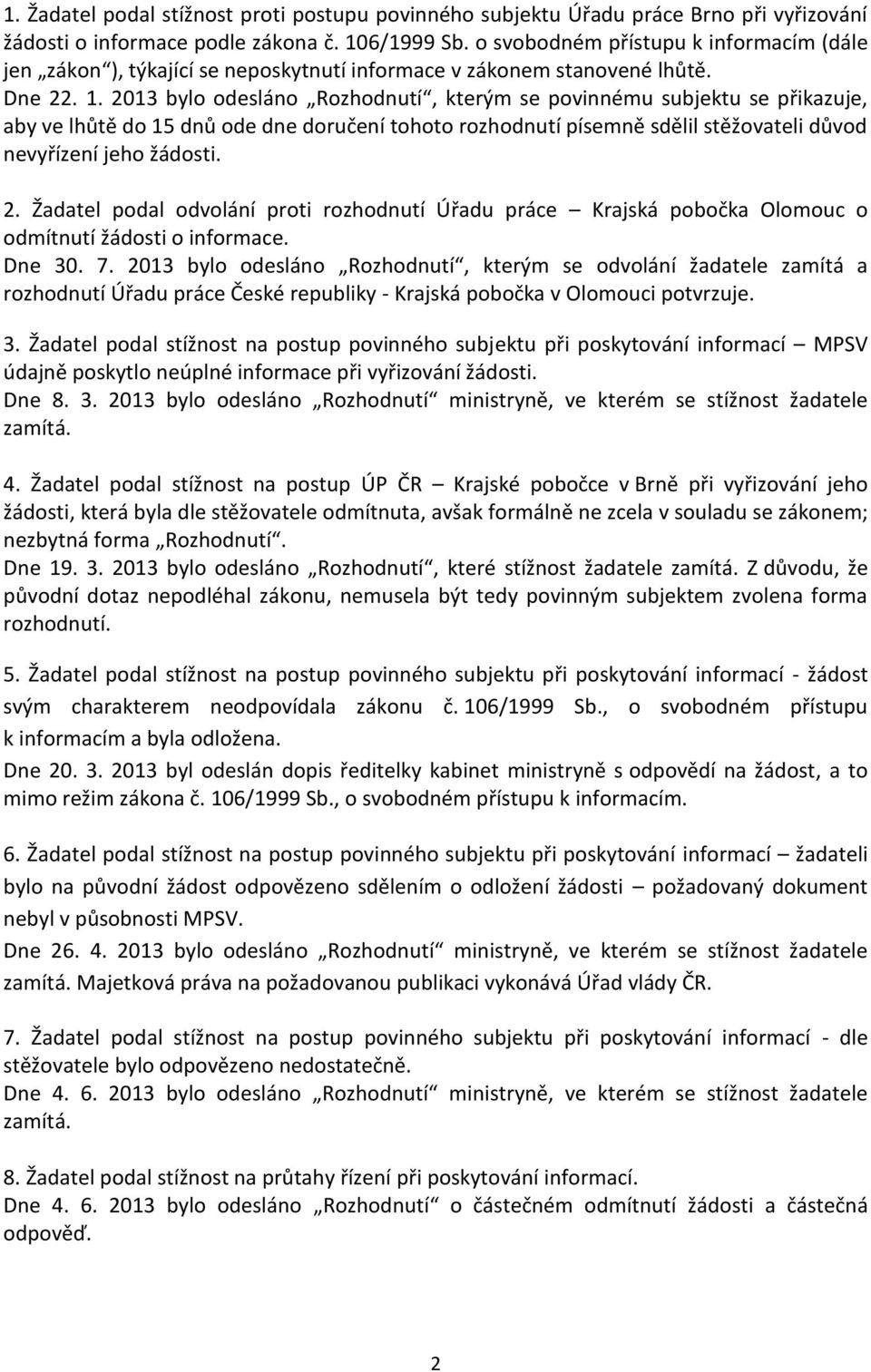 1. Žadatel podal stížnost proti postupu povinného subjektu Úřadu práce Brno při vyřizování žádosti o informace podle zákona č. 106/1999 Sb. o svobodném přístupu k informacím (dále jen „zákon“), týkající se neposkytnutí informace v zákonem stanovené lhůtě.
Dne 22. 1. 2013 bylo odesláno „Rozhodnutí“, kterým se povinnému subjektu se přikazuje, aby ve lhůtě do 15 dnů ode dne doručení tohoto rozhodnutí písemně sdělil stěžovateli důvod nevyřízení jeho žádosti.

2. Žadatel podal odvolání proti rozhodnutí Úřadu práce – Krajská pobočka Olomouc o odmítnutí žádosti o informace.
Dne 30. 7. 2013 bylo odesláno „Rozhodnutí“, kterým se odvolání žadatele zamítá a rozhodnutí Úřadu práce České republiky - Krajská pobočka v Olomouci potvrzuje.

3. Žadatel podal stížnost na postup povinného subjektu při poskytování informací – MPSV údajně poskytlo neúplné informace při vyřizování žádosti.
Dne 8. 3. 2013 bylo odesláno „Rozhodnutí“ ministryně, ve kterém se stížnost žadatele zamítá.

4. Žadatel podal stížnost na postup ÚP ČR – Krajské pobočce v Brně při vyřizování jeho žádosti, která byla dle stěžovatele odmítnuta, avšak formálně ne zcela v souladu se zákonem; nezbytná forma „Rozhodnutí“.
Dne 19. 3. 2013 bylo odesláno „Rozhodnutí“, které stížnost žadatele zamítá. Z důvodu, že původní dotaz nepodléhal zákonu, nemusela být tedy povinným subjektem zvolena forma rozhodnutí.

5. Žadatel podal stížnost na postup povinného subjektu při poskytování informací - žádost svým charakterem neodpovídala zákonu č. 106/1999 Sb., o svobodném přístupu k informacím a byla odložena.
Dne 20. 3. 2013 byl odeslán dopis ředitelky kabinet ministryně s odpovědí na žádost, a to mimo režim zákona č. 106/1999 Sb., o svobodném přístupu k informacím.

6. Žadatel podal stížnost na postup povinného subjektu při poskytování informací – žadateli bylo na původní žádost odpovězeno sdělením o odložení žádosti – požadovaný dokument nebyl v působnosti MPSV.
Dne 26. 4. 2013 bylo odesláno „Rozhodnutí“ ministryně, ve kterém se stížnost žadatele zamítá. Majetková práva na požadovanou publikaci vykonává Úřad vlády ČR.

7. Žadatel podal stížnost na postup povinného subjektu při poskytování informací - dle stěžovatele bylo odpovězeno nedostatečně.
Dne 4. 6. 2013 bylo odesláno „Rozhodnutí“ ministryně, ve kterém se stížnost žadatele zamítá.

8. Žadatel podal stížnost na průtahy řízení při poskytování informací.
Dne 4. 6. 2013 bylo odesláno „Rozhodnutí“ o částečném odmítnutí žádosti a částečná odpověď.

2